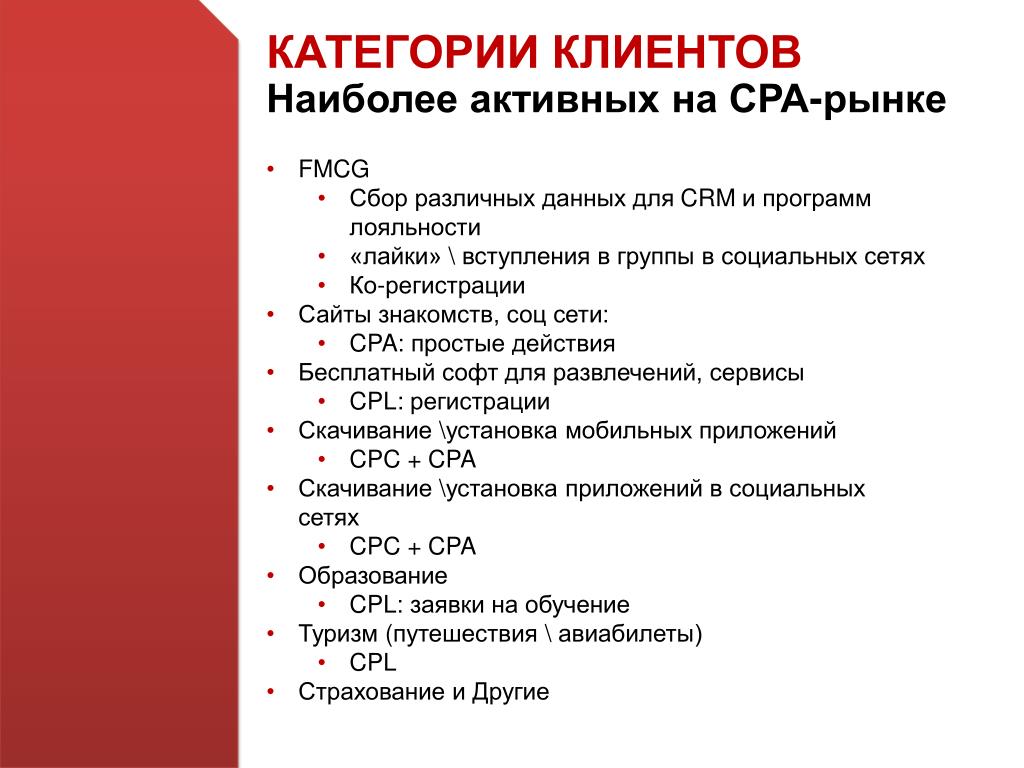 КАТЕГОРИИ КЛИЕНТОВ
Наиболее активных на CPA-рынке

• FMCG
  • Сбор различных данных для CRM и программ лояльности
  • «лайки» \ вступления в группы в социальных сетях
  • Ко-регистрации
• Сайты знакомств, соц сети:
  • CPA: простые действия
• Бесплатный софт для развлечений, сервисы
  • CPL: регистрации
• Скачивание \установка мобильных приложений
  • CPC + CPA
• Скачивание \установка приложений в социальных сетях
  • CPC + CPA
• Образование
  • CPL: заявки на обучение
• Туризм (путешествия \ авиабилеты)
  • CPL
• Страхование и Другие